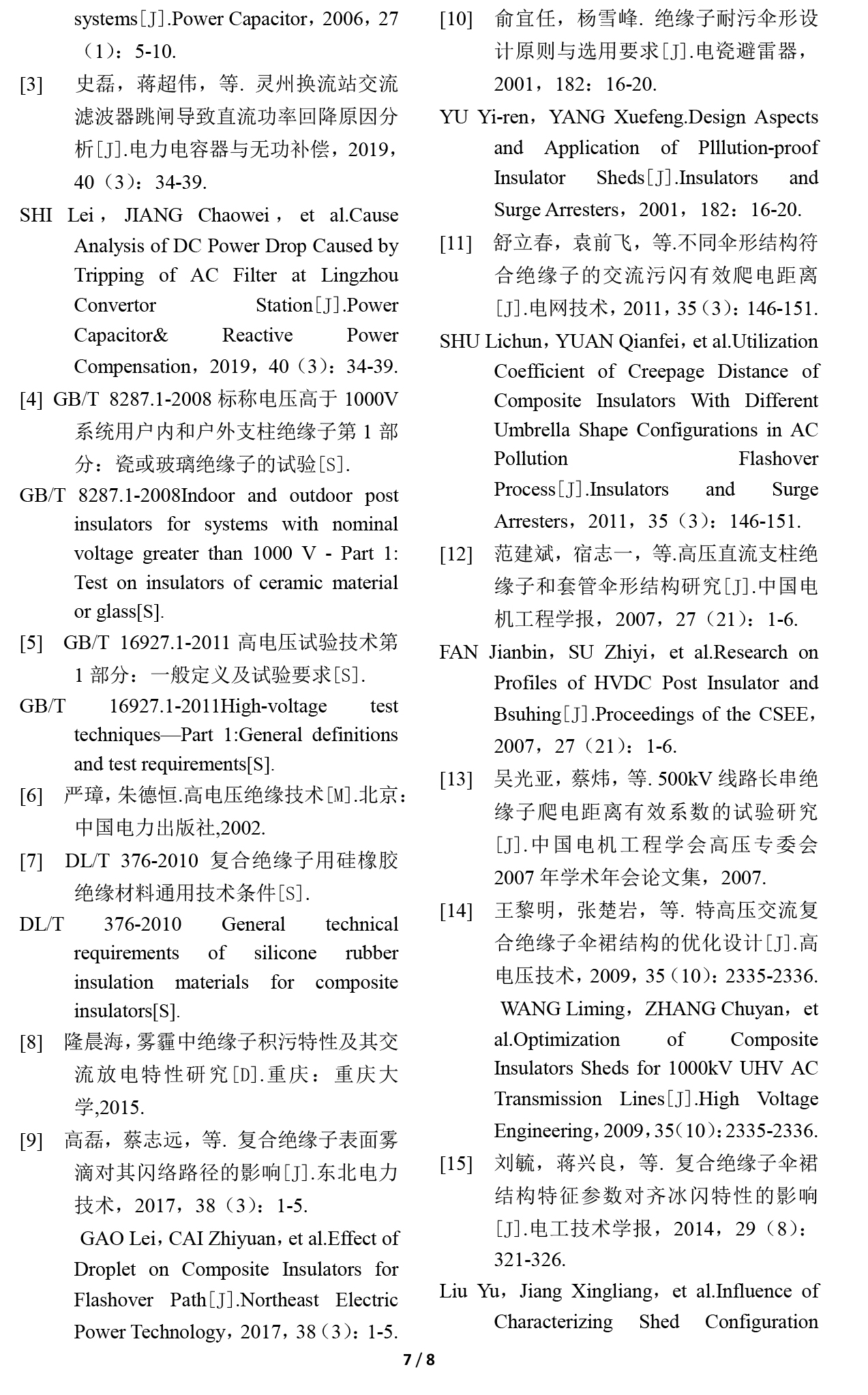 systems[J].Power Capacitor，2006，27（1）：5-10.

[3] 史磊，蒋超伟，等. 灵州换流站交流滤波器跳闸导致直流功率回降原因分析[J].电力电容器与无功补偿，2019，40（3）：34-39.

SHI Lei，JIANG Chaowei，et al.Cause Analysis of DC Power Drop Caused by Tripping of AC Filter at Lingzhou Convertor Station[J].Power Capacitor& Reactive Power Compensation，2019，40（3）：34-39.

[4] GB/T 8287.1-2008 标称电压高于 1000V 系统用户内和户外支柱绝缘子第 1 部分：瓷或玻璃绝缘子的试验[S].

GB/T 8287.1-2008Indoor and outdoor post insulators for systems with nominal voltage greater than 1000 V - Part 1: Test on insulators of ceramic material or glass[S].

[5] GB/T 16927.1-2011 高电压试验技术第 1 部分：一般定义及试验要求[S].

GB/T 16927.1-2011High-voltage test techniques—Part 1:General definitions and test requirements[S].

[6] 严璋，朱德恒.高电压绝缘技术[M].北京：中国电力出版社,2002.

[7] DL/T 376-2010 复合绝缘子用硅橡胶绝缘材料通用技术条件[S].

DL/T 376-2010 General technical requirements of silicone rubber insulation materials for composite insulators[S].

[8] 隆晨海，雾霾中绝缘子积污特性及其交流放电特性研究[D].重庆：重庆大学,2015.

[9] 高磊，蔡志远，等. 复合绝缘子表面雾滴对其闪络路径的影响[J].东北电力技术，2017，38（3）：1-5.

GAO Lei，CAI Zhiyuan，et al.Effect of Droplet on Composite Insulators for Flashover Path[J].Northeast Electric Power Technology，2017，38（3）：1-5.

[10] 俞宜任，杨雪峰. 绝缘子耐污伞形设计原则与选用要求[J].电瓷避雷器，2001，182：16-20.

YU Yi-ren，YANG Xuefeng.Design Aspects and Application of Plllution-proof Insulator Sheds[J].Insulators and Surge Arresters，2001，182：16-20.

[11] 舒立春，袁前飞，等.不同伞形结构符合绝缘子的交流污闪有效爬电距离[J].电网技术，2011，35（3）：146-151.

SHU Lichun，YUAN Qianfei，et al.Utilization Coefficient of Creepage Distance of Composite Insulators With Different Umbrella Shape Configurations in AC Pollution Flashover Process[J].Insulators and Surge Arresters，2011，35（3）：146-151.

[12] 范建斌，宿志一，等.高压直流支柱绝缘子和套管伞形结构研究[J].中国电机工程学报，2007，27（21）：1-6.

FAN Jianbin，SU Zhiyi，et al.Research on Profiles of HVDC Post Insulator and Bsuhing[J].Proceedings of the CSEE，2007，27（21）：1-6.

[13] 吴光亚，蔡炜，等. 500kV 线路长串绝缘子爬电距离有效系数的试验研究[J].中国电机工程学会高压专委会 2007 年学术年会论文集，2007.

[14] 王黎明，张楚岩，等. 特高压交流复合绝缘子伞裙结构的优化设计[J].高电压技术，2009，35（10）：2335-2336.

WANG Liming，ZHANG Chuyan，et al.Optimization of Composite Insulators Sheds for 1000kV UHV AC Transmission Lines[J].High Voltage Engineering，2009，35（10）：2335-2336.

[15] 刘毓，蒋兴良，等. 复合绝缘子伞裙结构特征参数对齐冰闪特性的影响[J].电工技术学报，2014，29（8）：321-326.

Liu Yu，Jiang Xingliang，et al.Influence of Characterizing Shed Configuration

7 / 8